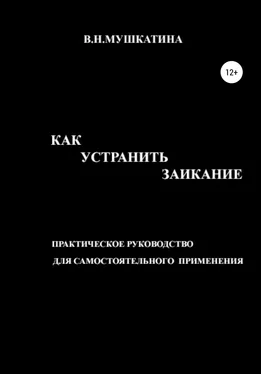 В.Н.МУШКАТИНА

12+

КАК
УСТРАНИТЬ
ЗАИКАНИЕ

ПРАКТИЧЕСКОЕ РУКОВОДСТВО
ДЛЯ САМОСТОЯТЕЛЬНОГО ПРИМЕНЕНИЯ